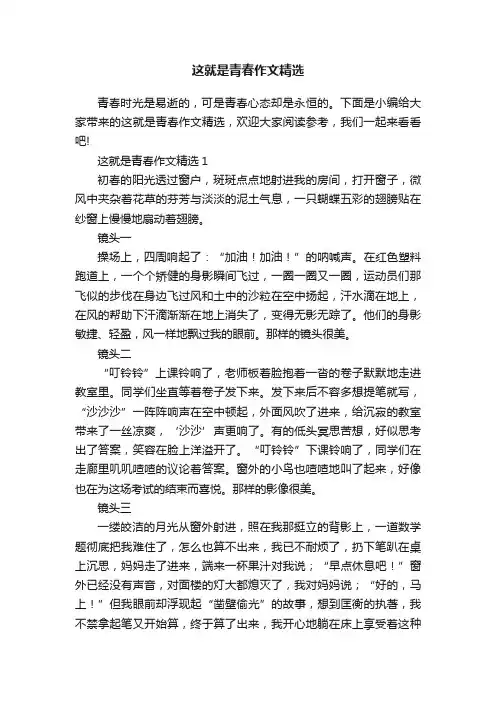 这就是青春作文精选

青春时光是易逝的，可是青春心态却是永恒的。下面是小编给大家带来的这就是青春作文精选，欢迎大家阅读参考，我们一起来看看吧!

这就是青春作文精选 1

初春的阳光透过窗户，斑斑点点地射进我的房间，打开窗子，微风中夹杂着花草的芬芳与淡淡的泥土气息，一只蝴蝶五彩的翅膀贴在纱窗上慢慢地扇动着翅膀。

镜头一

操场上，四周响起了：“加油！加油！”的呐喊声。在红色塑料跑道上，一个个矫健的身影瞬间飞过，一圈一圈又一圈，运动员们那飞似的步伐在身边飞过风和土中的沙粒在空中扬起，汗水滴在地上，在风的帮助下汗滴渐渐在地上消失了，变得无影无踪了。他们的身影敏捷、轻盈，风一样地飘过我的眼前。那样的镜头很美。

镜头二

“叮铃铃”上课铃响了，老师板着脸抱着一沓的卷子默默地走进教室里。同学们坐直等着卷子发下来。发下来后不容多想提笔就写，“沙沙沙”一阵阵响声在空中顿起，外面风吹了进来，给沉寂的教室带来了一丝凉爽，‘沙沙’声更响了。有的低头冥思苦想，好似思考出了答案，笑容在脸上洋溢开了。“叮铃铃”下课铃响了，同学们在走廊里叽叽喳喳的议论着答案。窗外的小鸟也喳喳地叫了起来，好像也在为这场考试的结束而喜悦。那样的影像很美。

镜头三

一缕皎洁的月光从窗外射进，照在我那挺立的背影上，一道数学题彻底把我难住了，怎么也算不出来，我已不耐烦了，扔下笔趴在桌上沉思，妈妈走了进来，端来一杯果汁对我说；“早点休息吧！”窗外已经没有声音，对面楼的灯大都熄灭了，我对妈妈说；“好的，马上！”但我眼前却浮现起“凿壁偷光”的故事，想到匡衡的执着，我不禁拿起笔又开始算，终于算了出来，我开心地躺在床上享受着这种